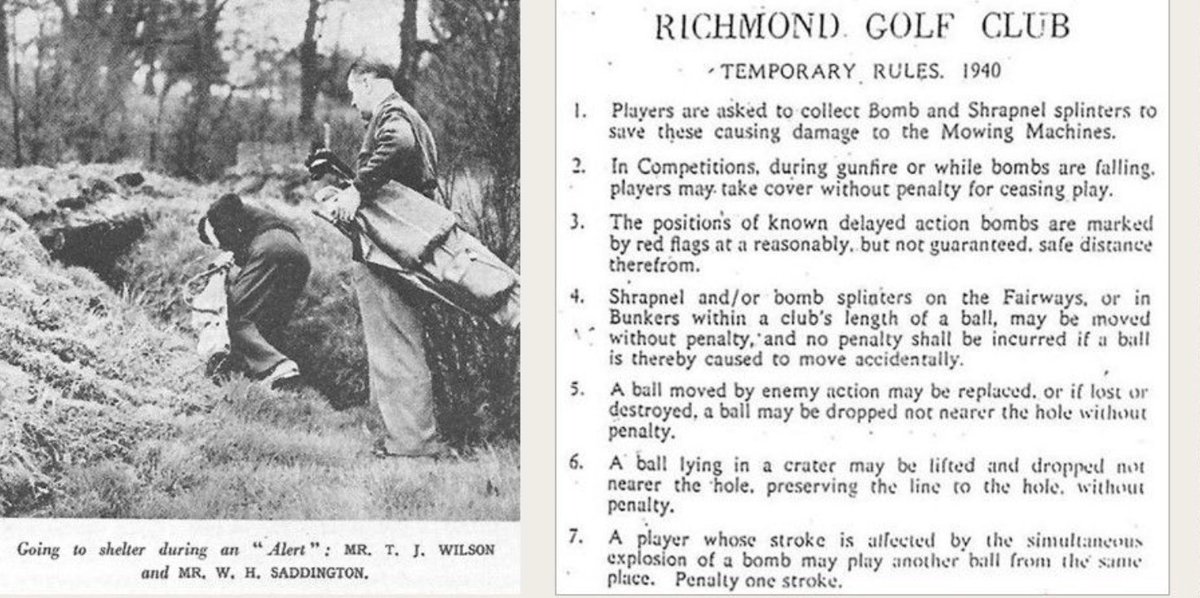 Going to shelter during an "Alert": MR. T. J. WILSON and MR. W. H. SADDINGTON.

RICHMOND GOLF CLUB

TEMPORARY RULES. 1940

1. Players are asked to collect Bomb and Shrapnel splinters to save these causing damage to the Mowing Machines.

2. In Competitions, during gunfire or while bombs are falling, players may take cover without penalty for ceasing play.

3. The positions of known delayed action bombs are marked by red flags at a reasonably, but not guaranteed, safe distance therefrom.

4. Shrapnel and/or bomb splinters on the Fairways, or in Bunkers within a club's length of a ball, may be moved without penalty, and no penalty shall be incurred if a ball is thereby caused to move accidentally.

5. A ball moved by enemy action may be replaced, or if lost or destroyed, a ball may be dropped not nearer the hole without penalty.

6. A ball lying in a crater may be lifted and dropped not nearer the hole, preserving the line to the hole, without penalty.

7. A player whose stroke is affected by the simultaneous explosion of a bomb may play another ball from the same place. Penalty one stroke.